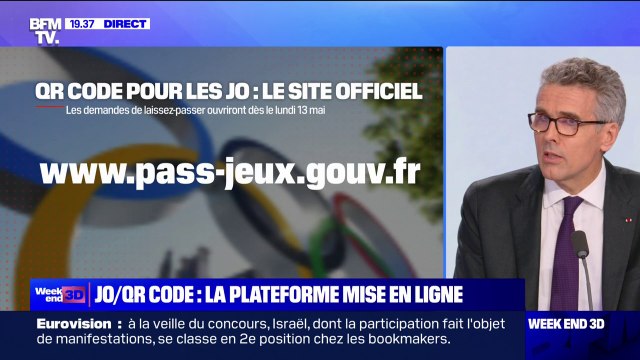 BFM TV. 19.37 DIRECT

QR CODE POUR LES JO : LE SITE OFFICIEL
Les demandes de laissez-passer ouvriront dès le lundi 13 mai

www.pass-jeux.gouv.fr

Week end 3D JO/QR CODE : LA PLATEFORME MISE EN LIGNE

Eurovision : à la veille du concours, Israël, dont la participation fait l'objet de manifestations, se classe en 2e position chez les bookmakers.

WEEK END 3D